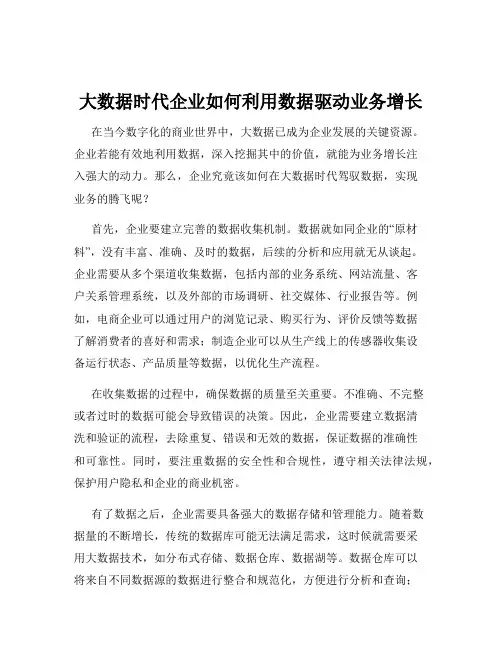 大数据时代企业如何利用数据驱动业务增长

在当今数字化的商业世界中，大数据已成为企业发展的关键资源。企业若能有效地利用数据，深入挖掘其中的价值，就能为业务增长注入强大的动力。那么，企业究竟该如何在大数据时代驾驭数据，实现业务的腾飞呢？

首先，企业要建立完善的数据收集机制。数据就如同企业的“原材料”，没有丰富、准确、及时的数据，后续的分析和应用就无从谈起。企业需要从多个渠道收集数据，包括内部的业务系统、网站流量、客户关系管理系统，以及外部的市场调研、社交媒体、行业报告等。例如，电商企业可以通过用户的浏览记录、购买行为、评价反馈等数据了解消费者的喜好和需求；制造企业可以从生产线上的传感器收集设备运行状态、产品质量等数据，以优化生产流程。

在收集数据的过程中，确保数据的质量至关重要。不准确、不完整或者过时的数据可能会导致错误的决策。因此，企业需要建立数据清洗和验证的流程，去除重复、错误和无效的数据，保证数据的准确性和可靠性。同时，要注重数据的安全性和合规性，遵守相关法律法规，保护用户隐私和企业的商业机密。

有了数据之后，企业需要具备强大的数据存储和管理能力。随着数据量的不断增长，传统的数据库可能无法满足需求，这时候就需要采用大数据技术，如分布式存储、数据仓库、数据湖等。数据仓库可以将来自不同数据源的数据进行整合和规范化，方便进行分析和查询；